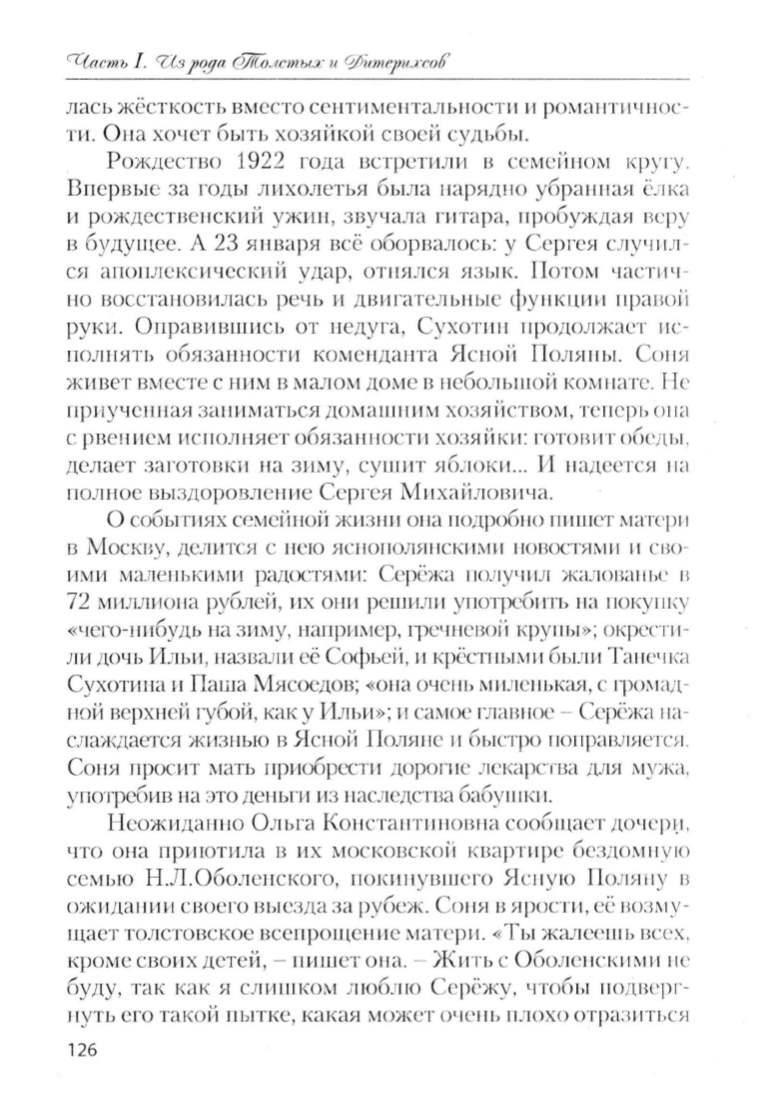 Часть I. Из рода Толстых и Дитерихсов

лась жёсткость вместо сентиментальности и романтичности. Она хочет быть хозяйкой своей судьбы.

Рождество 1922 года встретили в семейном кругу. Впервые за годы лихолетья была нарядно убранная ёлка и рождественский ужин, звучала гитара, пробуждая веру в будущее. А 23 января всё оборвалось: у Сергея случился апоплексический удар, отнялся язык. Потом частично восстановилась речь и двигательные функции правой руки. Оправившись от недуга, Сухотин продолжает исполнять обязанности коменданта Ясной Поляны. Соня живет вместе с ним в малом доме в небольшой комнате. Не приученная заниматься домашним хозяйством, теперь она с рвением исполняет обязанности хозяйки: готовит обеды, делает заготовки на зиму, сушит яблоки... И надеется на полное выздоровление Сергея Михайловича.

О событиях семейной жизни она подробно пишет матери в Москву, делится с нею яснополянскими новостями и своими маленькими радостями: Серёжа получил жалованье в 72 миллиона рублей, их они решили употребить на покупку «чего-нибудь на зиму, например, гречневой крупы»; окрестили дочь Ильи, назвали её Софьей, и крёстными были Танечка Сухотина и Паша Мясоедов; «она очень миленькая, с громадной верхней губой, как у Ильи»; и самое главное – Серёжа наслаждается жизнью в Ясной Поляне и быстро поправляется. Соня просит мать приобрести дорогие лекарства для мужа, употребив на это деньги из наследства бабушки.

Неожиданно Ольга Константиновна сообщает дочери, что она приютила в их московской квартире бездомную семью Н.Л.Оболенского, покинувшего Ясную Поляну в ожидании своего выезда за рубеж. Соня в ярости, её возмущает толстовское всепрощение матери. «Ты жалеешь всех, кроме своих детей, – пишет она. – Жить с Оболенскими не буду, так как я слишком люблю Серёжу, чтобы подвергнуть его такой пытке, какая может очень плохо отразиться

126